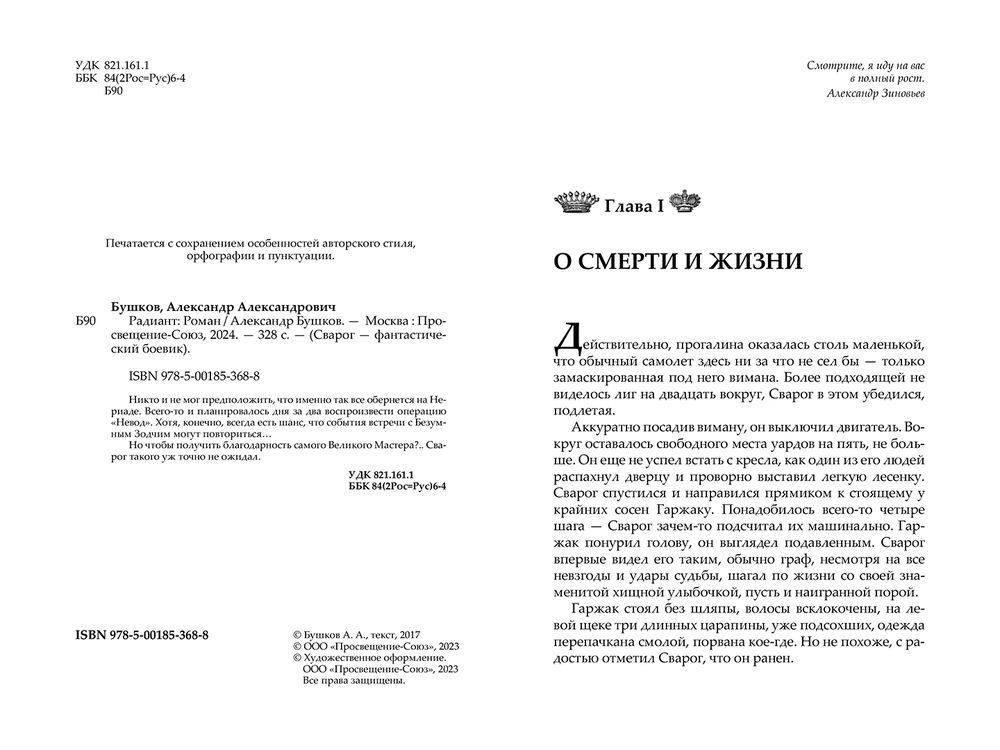 УДК 821.161.1
ББК 84(2Рос=Рус)6-4
Б90

Печатается с сохранением особенностей авторского стиля, орфографии и пунктуации.

Бушков, Александр Александрович
Б90 Радиант: Роман / Александр Бушков. — Москва : Просвещение-Союз, 2024. — 328 с. — (Сварог — фантастический боевик).

ISBN 978-5-00185-368-8

Никто и не мог предположить, что именно так все обернется на Нериаде. Всего-то и планировалось дня за два воспроизвести операцию «Невод». Хотя, конечно, всегда есть шанс, что события встречи с Безумным Зодчим могут повториться...

Но чтобы получить благодарность самого Великого Мастера?.. Сварог такого уж точно не ожидал.

УДК 821.161.1
ББК 84(2Рос=Рус)6-4

ISBN 978-5-00185-368-8

© Бушков А. А., текст, 2017
© ООО «Просвещение-Союз», 2023
© Художественное оформление. ООО «Просвещение-Союз», 2023
Все права защищены.

Смотрите, я иду на вас
в полный рост.
Александр Зиновьев

Глава I

О СМЕРТИ И ЖИЗНИ

Действительно, прогалина оказалась столь маленькой, что обычный самолет здесь ни за что не сел бы — только замаскированная под него вимана. Более подходящей не виделось лиг на двадцать вокруг, Сварог в этом убедился, подлетая.

Аккуратно посадив виману, он выключил двигатель. Вокруг оставалось свободного места уардов на пять, не больше. Он еще не успел встать с кресла, как один из его людей распахнул дверцу и проворно выставил легкую лесенку. Сварог спустился и направился прямиком к стоящему у крайних сосен Гаржаку. Понадобилось всего-то четыре шага — Сварог зачем-то подсчитал их машинально. Гаржак понурил голову, он выглядел подавленным. Сварог впервые видел его таким, обычно граф, несмотря на все невзгоды и удары судьбы, шагал по жизни со своей знаменитой хищной улыбочкой, пусть и наигранной порой.

Гаржак стоял без шляпы, волосы всклокочены, на левой щеке три длинных царапины, уже подсохших, одежда перепачкана смолой, порвана кое-где. Но не похоже, с радостью отметил Сварог, что он ранен.